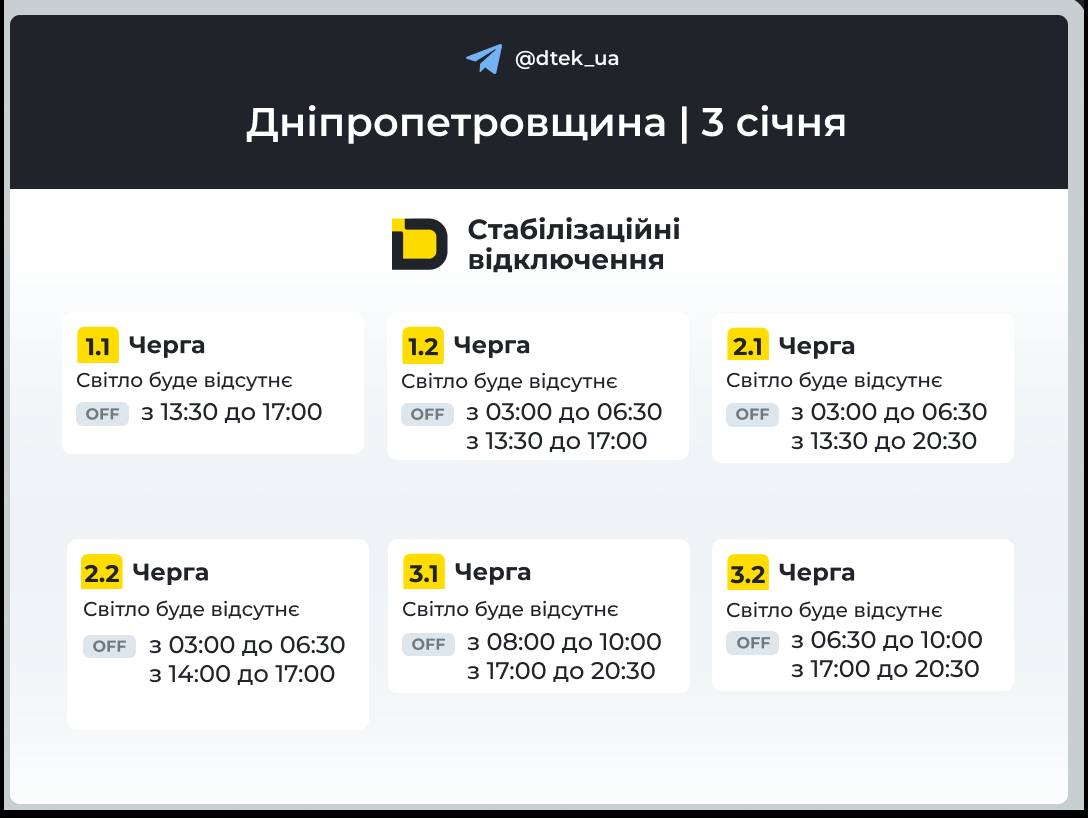 @dtek_ua

Дніпропетровщина | 3 січня

Стабілізаційні відключення

1.1 Черга
Світло буде відсутнє
OFF з 13:30 до 17:00

1.2 Черга
Світло буде відсутнє
OFF з 03:00 до 06:30
з 13:30 до 17:00

2.1 Черга
Світло буде відсутнє
OFF з 03:00 до 06:30
з 13:30 до 20:30

2.2 Черга
Світло буде відсутнє
OFF з 03:00 до 06:30
з 14:00 до 17:00

3.1 Черга
Світло буде відсутнє
OFF з 08:00 до 10:00
з 17:00 до 20:30

3.2 Черга
Світло буде відсутнє
OFF з 06:30 до 10:00
з 17:00 до 20:30